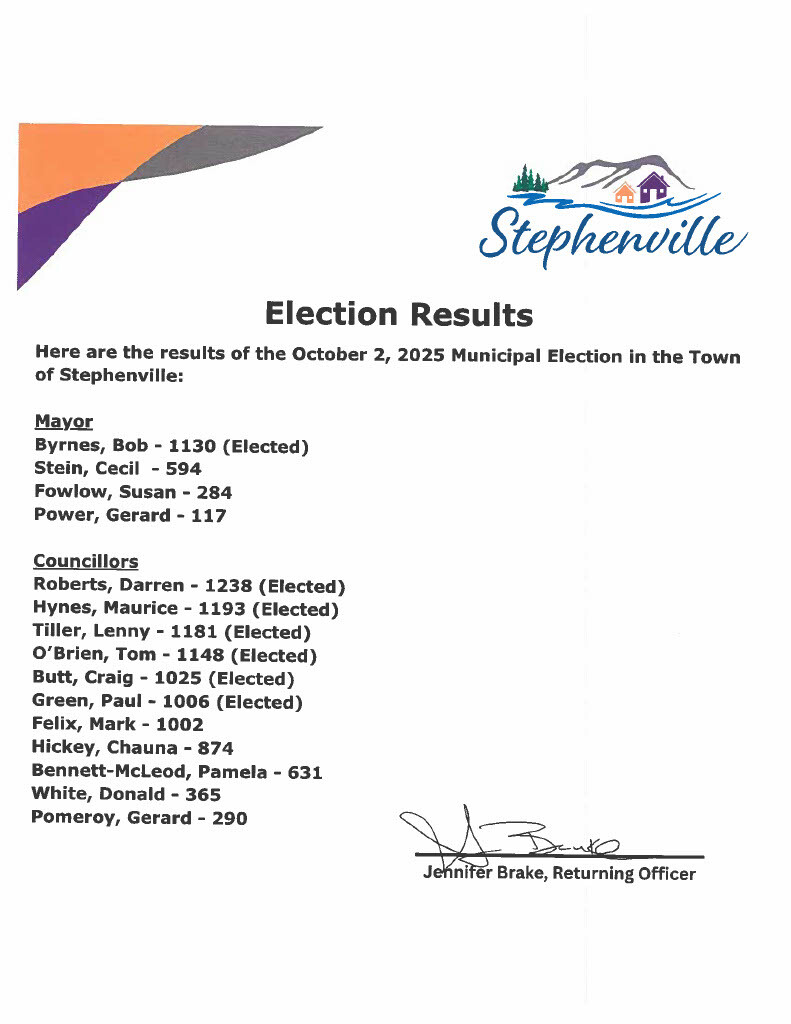 Stephenville

Election Results

Here are the results of the October 2, 2025 Municipal Election in the Town of Stephenville:

Mayor
Byrnes, Bob - 1130 (Elected)
Stein, Cecil - 594
Fowlow, Susan - 284
Power, Gerard - 117

Councillors
Roberts, Darren - 1238 (Elected)
Hynes, Maurice - 1193 (Elected)
Tiller, Lenny - 1181 (Elected)
O'Brien, Tom - 1148 (Elected)
Butt, Craig - 1025 (Elected)
Green, Paul - 1006 (Elected)
Felix, Mark - 1002
Hickey, Chauna - 874
Bennett-McLeod, Pamela - 631
White, Donald - 365
Pomeroy, Gerard - 290

Jennifer Brake, Returning Officer